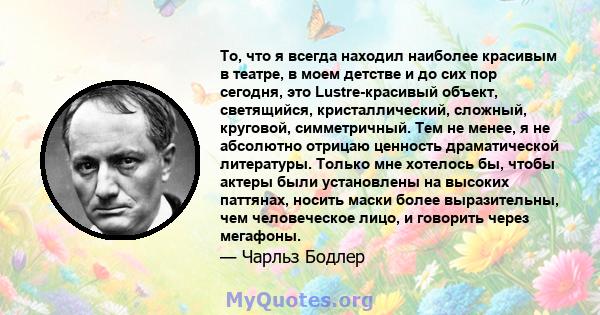 То, что я всегда находил наиболее красивым в театре, в моем детстве и до сих пор сегодня, это Lustre-красивый объект, светящийся, кристаллический, сложный, круговой, симметричный. Тем не менее, я не абсолютно отрицаю ценность драматической литературы. Только мне хотелось бы, чтобы актеры были установлены на высоких паттянах, носить маски более выразительны, чем человеческое лицо, и говорить через мегафоны.

— Чарльз Бодлер

MyQuotes.org